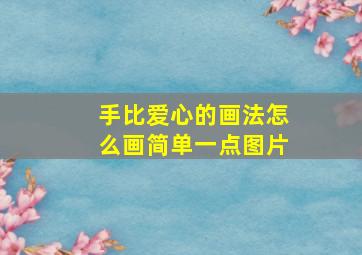 手比爱心的画法怎么画简单一点图片